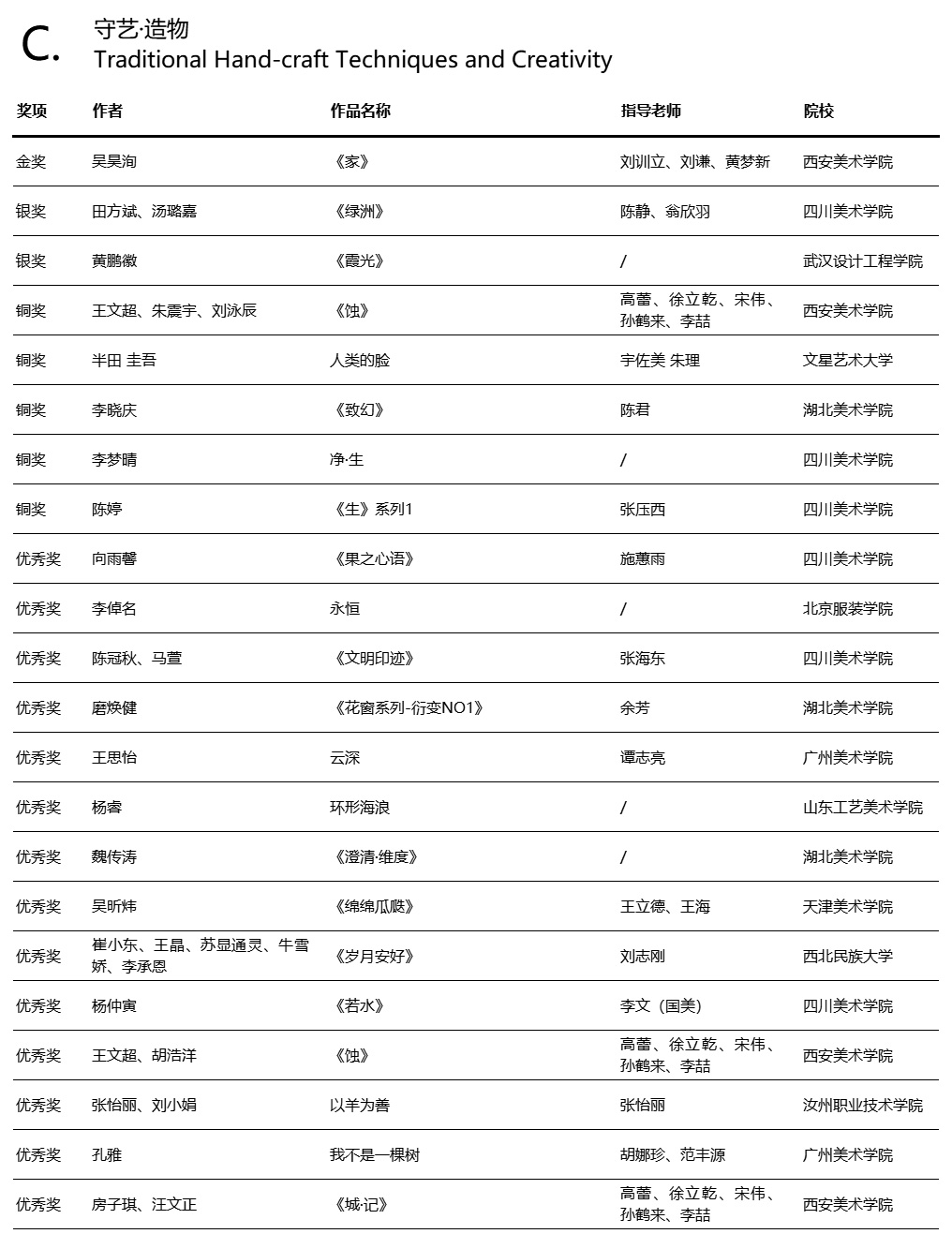 C.
守艺·造物
Traditional Hand-craft Techniques and Creativity

| 奖项 | 作者 | 作品名称 | 指导老师 | 院校 |
|---|---|---|---|---|
| 金奖 | 吴昊洵 | 《家》 | 刘训立、刘谦、黄梦新 | 西安美术学院 |
| 银奖 | 田方斌、汤璐嘉 | 《绿洲》 | 陈静、翁欣羽 | 四川美术学院 |
| 银奖 | 黄鹏徽 | 《霞光》 | / | 武汉设计工程学院 |
| 铜奖 | 王文超、朱震宇、刘泳辰 | 《蚀》 | 高蕾、徐立乾、宋伟、孙鹤来、李喆 | 西安美术学院 |
| 铜奖 | 半田 圭吾 | 人类的脸 | 宇佐美 朱理 | 文星艺术大学 |
| 铜奖 | 李晓庆 | 《致幻》 | 陈君 | 湖北美术学院 |
| 铜奖 | 李梦晴 | 净·生 | / | 四川美术学院 |
| 铜奖 | 陈婷 | 《生》系列1 | 张压西 | 四川美术学院 |
| 优秀奖 | 向雨馨 | 《果之心语》 | 施蕙雨 | 四川美术学院 |
| 优秀奖 | 李倬名 | 永恒 | / | 北京服装学院 |
| 优秀奖 | 陈冠秋、马萱 | 《文明印迹》 | 张海东 | 四川美术学院 |
| 优秀奖 | 磨焕健 | 《花窗系列-衍变NO1》 | 余芳 | 湖北美术学院 |
| 优秀奖 | 王思怡 | 云深 | 谭志亮 | 广州美术学院 |
| 优秀奖 | 杨睿 | 环形海浪 | / | 山东工艺美术学院 |
| 优秀奖 | 魏传涛 | 《澄清·维度》 | / | 湖北美术学院 |
| 优秀奖 | 吴昕炜 | 《绵绵瓜瓞》 | 王立德、王海 | 天津美术学院 |
| 优秀奖 | 崔小东、王晶、苏显通灵、牛雪娇、李承恩 | 《岁月安好》 | 刘志刚 | 西北民族大学 |
| 优秀奖 | 杨仲寅 | 《若水》 | 李文（国美） | 四川美术学院 |
| 优秀奖 | 王文超、胡浩洋 | 《蚀》 | 高蕾、徐立乾、宋伟、孙鹤来、李喆 | 西安美术学院 |
| 优秀奖 | 张怡丽、刘小娟 | 以羊为善 | 张怡丽 | 汝州职业技术学院 |
| 优秀奖 | 孔雅 | 我不是一棵树 | 胡娜珍、范丰源 | 广州美术学院 |
| 优秀奖 | 房子琪、汪文正 | 《城·记》 | 高蕾、徐立乾、宋伟、孙鹤来、李喆 | 西安美术学院 |